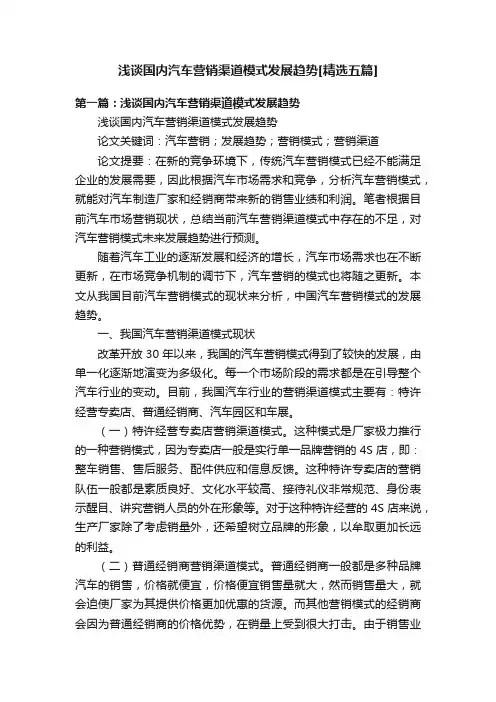 浅谈国内汽车营销渠道模式发展趋势[精选五篇]

第一篇：浅谈国内汽车营销渠道模式发展趋势

浅谈国内汽车营销渠道模式发展趋势

论文关键词：汽车营销；发展趋势；营销模式；营销渠道

论文提要：在新的竞争环境下，传统汽车营销模式已经不能满足企业的发展需要，因此根据汽车市场需求和竞争，分析汽车营销模式，就能对汽车制造厂家和经销商带来新的销售业绩和利润。笔者根据目前汽车市场营销现状，总结当前汽车营销渠道模式中存在的不足，对汽车营销模式未来发展趋势进行预测。

随着汽车工业的逐渐发展和经济的增长，汽车市场需求也在不断更新，在市场竞争机制的调节下，汽车营销的模式也将随之更新。本文从我国目前汽车营销模式的现状来分析，中国汽车营销模式的发展趋势。

一、我国汽车营销渠道模式现状

改革开放 30 年以来，我国的汽车营销模式得到了较快的发展，由单一化逐渐地演变为多级化。每一个市场阶段的需求都是在引导整个汽车行业的变动。目前，我国汽车行业的营销渠道模式主要有：特许经营专卖店、普通经销商、汽车园区和车展。

（一）特许经营专卖店营销渠道模式。这种模式是厂家极力推行的一种营销模式，因为专卖店一般是实行单一品牌营销的 4S 店，即：整车销售、售后服务、配件供应和信息反馈。这种特许专卖店的营销队伍一般都是素质良好、文化水平较高、接待礼仪非常规范、身份表示醒目、讲究营销人员的外在形象等。对于这种特许经营的 4S 店来说，生产厂家除了考虑销量外，还希望树立品牌的形象，以牟取更加长远的利益。

（二）普通经销商营销渠道模式。普通经销商一般都是多种品牌汽车的销售，价格就便宜，价格便宜销售量就大，然而销售量大，就会迫使厂家为其提供价格更加优惠的货源。而其他营销模式的经销商会因为普通经销商的价格优势，在销量上受到很大打击。由于销售业